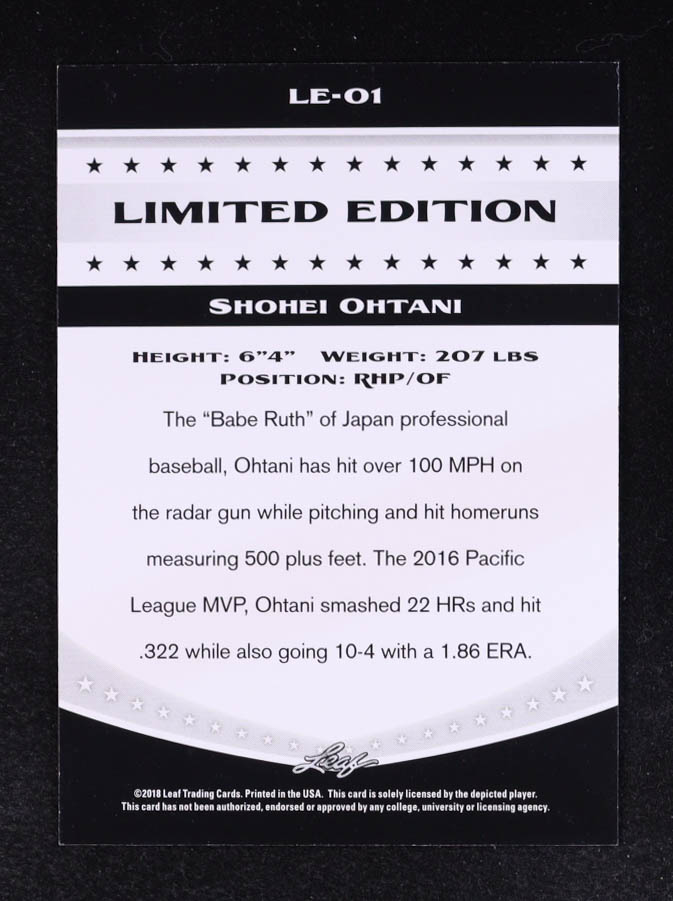 LE-01

★ ★ ★ ★ ★ ★ ★ ★ ★ ★ ★ ★ ★ ★

LIMITED EDITION

★ ★ ★ ★ ★ ★ ★ ★ ★ ★ ★ ★ ★ ★

SHOHEI OHTANI

HEIGHT: 6"4" WEIGHT: 207 LBS
POSITION: RHP/OF

The "Babe Ruth" of Japan professional baseball, Ohtani has hit over 100 MPH on the radar gun while pitching and hit homeruns measuring 500 plus feet. The 2016 Pacific League MVP, Ohtani smashed 22 HRs and hit .322 while also going 10-4 with a 1.86 ERA.

Leaf

©2018 Leaf Trading Cards. Printed in the USA. This card is solely licensed by the depicted player.
This card has not been authorized, endorsed or approved by any college, university or licensing agency.